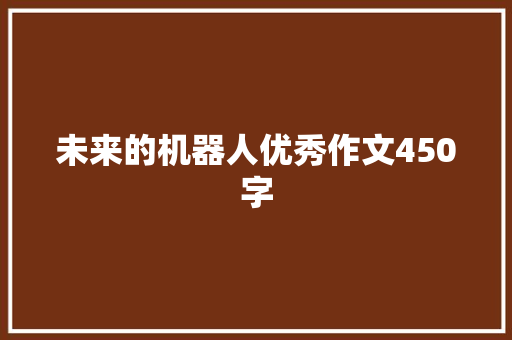 未来的机器人优秀作文450字